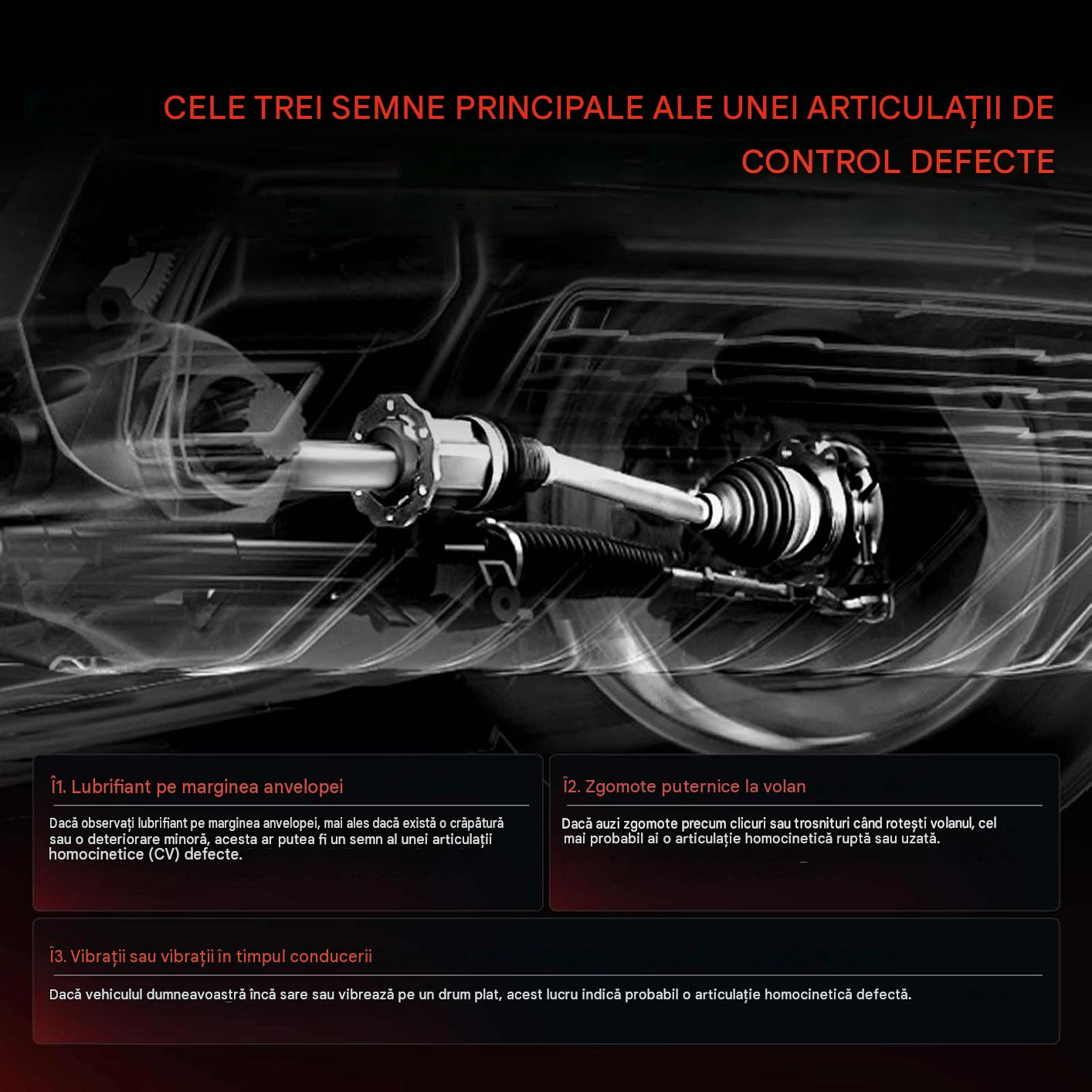 CELE TREI SEMNE PRINCIPALE ALE UNEI ARTICULAȚII DE CONTROL DEFECTE

Î1. Lubrifiant pe marginea anvelopei

Dacă observați lubrifiant pe marginea anvelopei, mai ales dacă există o crăpătură sau o deteriorare minoră, acesta ar putea fi un semn al unei articulații homocinetice (CV) defecte.

Î2. Zgomote puternice la volan

Dacă auzi zgomote precum clicuri sau trosnituri când rotești volanul, cel mai probabil ai o articulație homocinetică ruptă sau uzată.

Î3. Vibrații sau vibrații în timpul conducerii

Dacă vehiculul dumneavoastră încă sare sau vibrează pe un drum plat, acest lucru indică probabil o articulație homocinetică defectă.